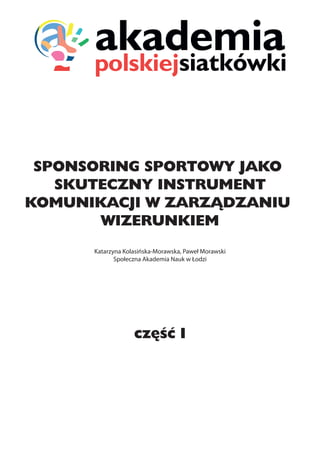 akademia
polskiejsiatkówki

SPONSORING SPORTOWY JAKO SKUTECZNY INSTRUMENT KOMUNIKACJI W ZARZĄDZANIU WIZERUNKIEM

Katarzyna Kolasińska-Morawska, Paweł Morawski
Społeczna Akademia Nauk w Łodzi

część I